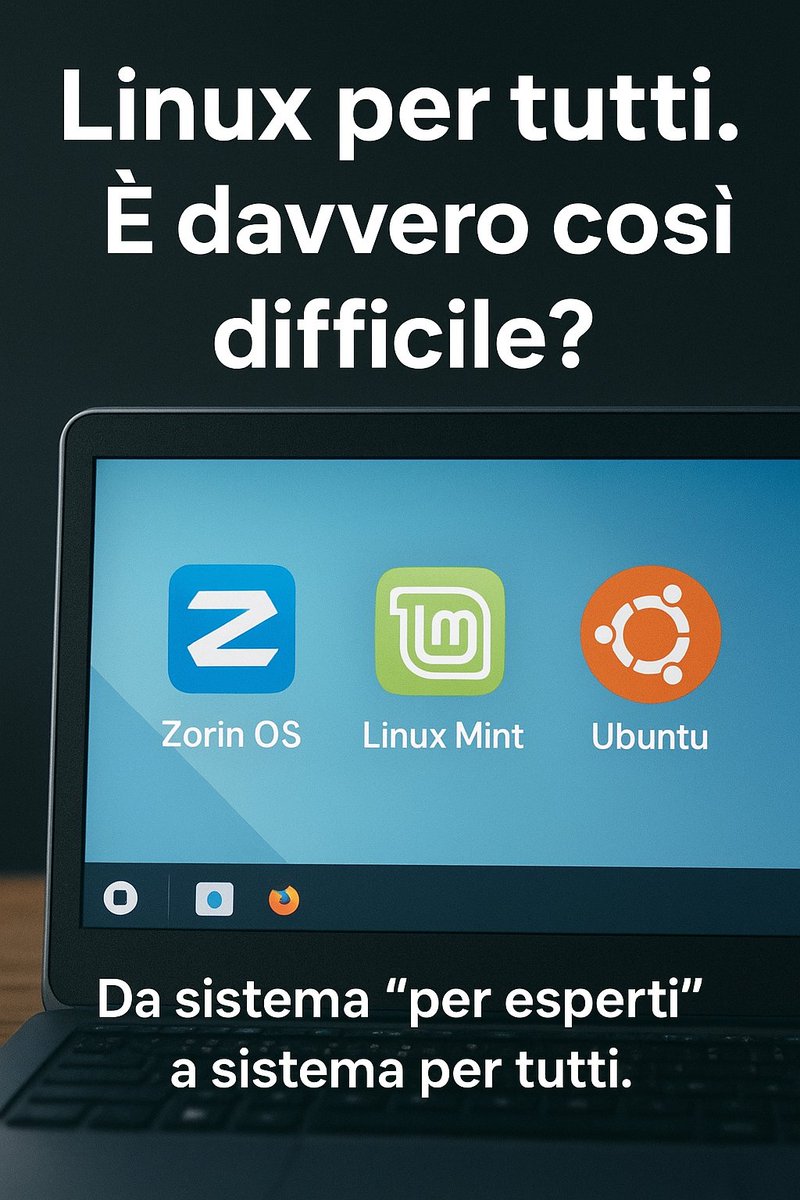 Linux per tutti. È davvero così difficile?

Zorin OS
Linux Mint
Ubuntu

Da sistema “per esperti” a sistema per tutti.